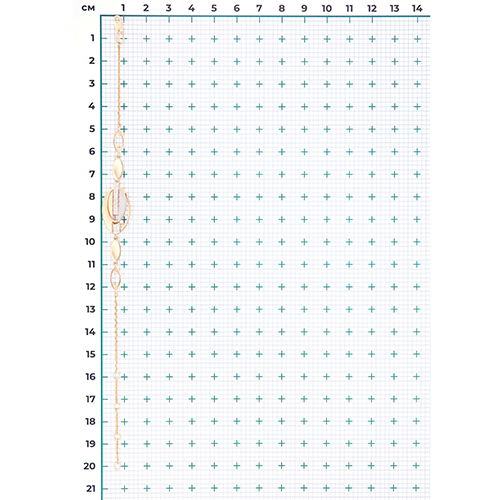 см 1 2 3 4 5 6 7 8 9 10 11 12 13 14

1
2
3
4
5
6
7
8
9
10
11
12
13
14
15
16
17
18
19
20
21